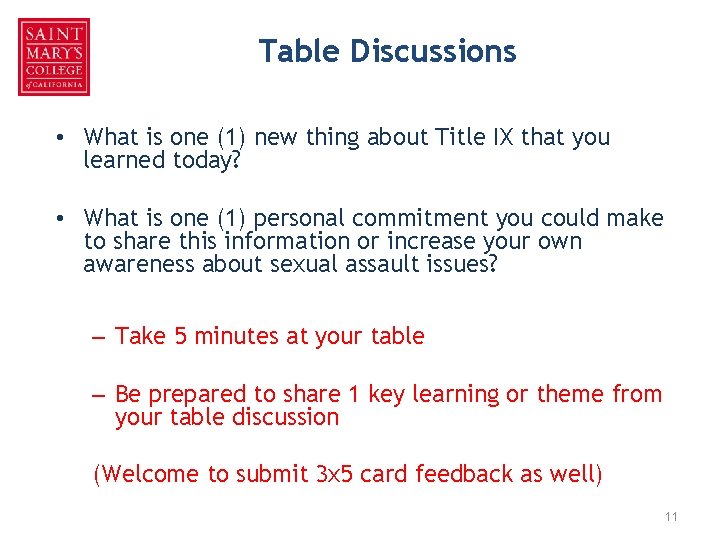 SAINT MARY'S COLLEGE of CALIFORNIA

Table Discussions

• What is one (1) new thing about Title IX that you learned today?

• What is one (1) personal commitment you could make to share this information or increase your own awareness about sexual assault issues?

– Take 5 minutes at your table

– Be prepared to share 1 key learning or theme from your table discussion

(Welcome to submit 3x5 card feedback as well)

11